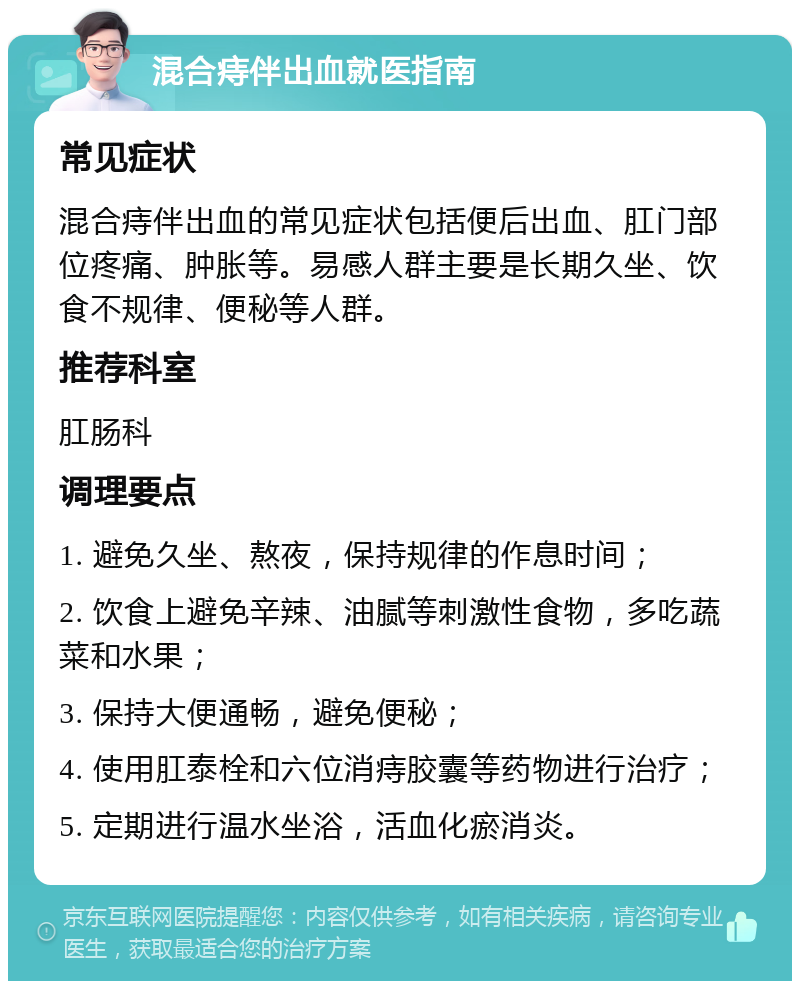 混合痔伴出血就医指南

常见症状

混合痔伴出血的常见症状包括便后出血、肛门部位疼痛、肿胀等。易感人群主要是长期久坐、饮食不规律、便秘等人群。

推荐科室

肛肠科

调理要点

1. 避免久坐、熬夜，保持规律的作息时间；

2. 饮食上避免辛辣、油腻等刺激性食物，多吃蔬菜和水果；

3. 保持大便通畅，避免便秘；

4. 使用肛泰栓和六位消痔胶囊等药物进行治疗；

5. 定期进行温水坐浴，活血化瘀消炎。

京东互联网医院提醒您：内容仅供参考，如有相关疾病，请咨询专业医生，获取最适合您的治疗方案